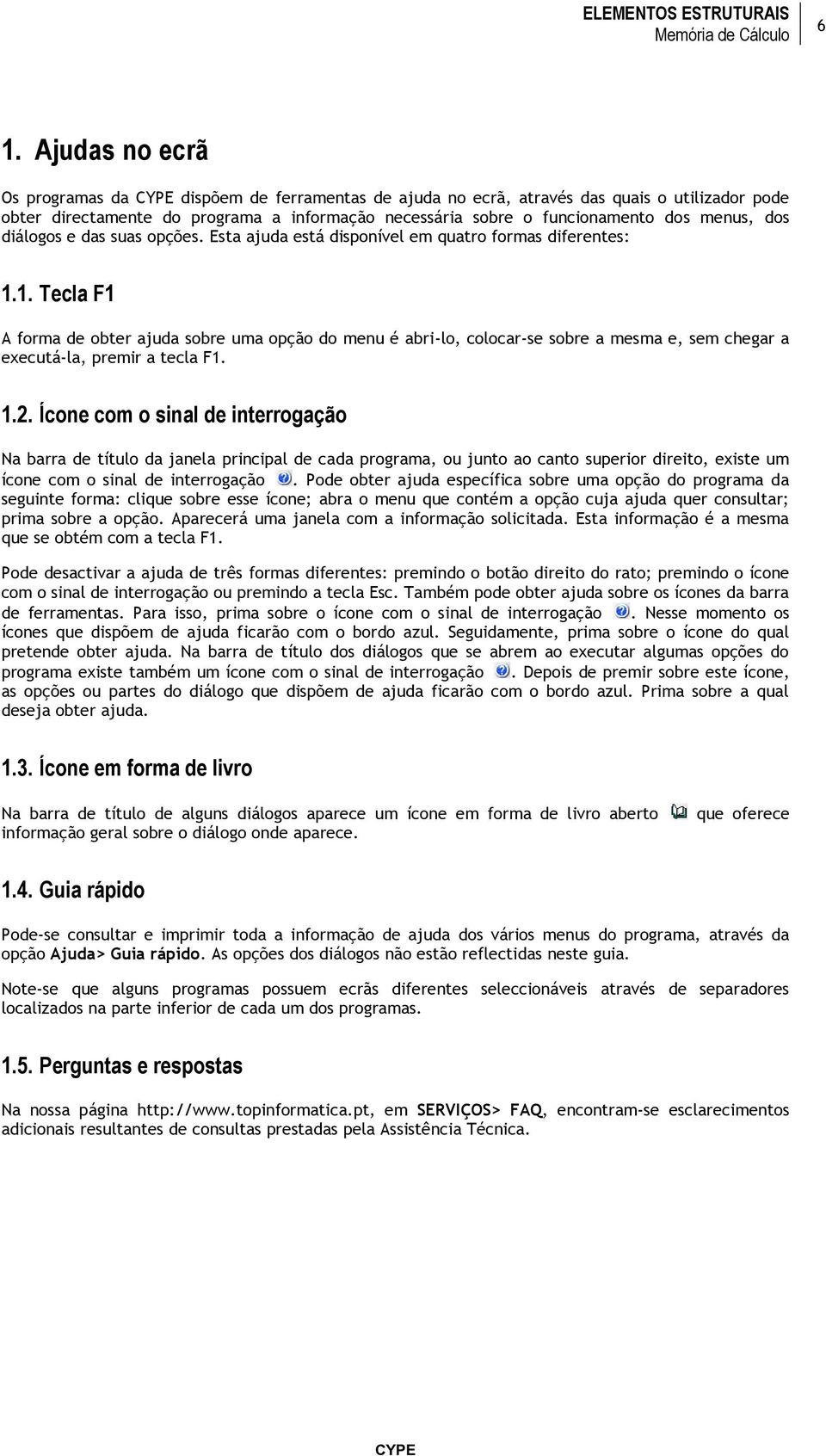 ELEMENTOS ESTRUTURAIS
Memória de Cálculo
6

1. Ajudas no ecrã

Os programas da CYPE dispõem de ferramentas de ajuda no ecrã, através das quais o utilizador pode obter directamente do programa a informação necessária sobre o funcionamento dos menus, dos diálogos e das suas opções. Esta ajuda está disponível em quatro formas diferentes:

1.1. Tecla F1

A forma de obter ajuda sobre uma opção do menu é abri-lo, colocar-se sobre a mesma e, sem chegar a executá-la, premir a tecla F1.

1.2. Ícone com o sinal de interrogação

Na barra de título da janela principal de cada programa, ou junto ao canto superior direito, existe um ícone com o sinal de interrogação . Pode obter ajuda específica sobre uma opção do programa da seguinte forma: clique sobre esse ícone; abra o menu que contém a opção cuja ajuda quer consultar; prima sobre a opção. Aparecerá uma janela com a informação solicitada. Esta informação é a mesma que se obtém com a tecla F1.

Pode desactivar a ajuda de três formas diferentes: premindo o botão direito do rato; premindo o ícone com o sinal de interrogação ou premindo a tecla Esc. Também pode obter ajuda sobre os ícones da barra de ferramentas. Para isso, prima sobre o ícone com o sinal de interrogação . Nesse momento os ícones que dispõem de ajuda ficarão com o bordo azul. Seguidamente, prima sobre o ícone do qual pretende obter ajuda. Na barra de título dos diálogos que se abrem ao executar algumas opções do programa existe também um ícone com o sinal de interrogação . Depois de premir sobre este ícone, as opções ou partes do diálogo que dispõem de ajuda ficarão com o bordo azul. Prima sobre a qual deseja obter ajuda.

1.3. Ícone em forma de livro

Na barra de título de alguns diálogos aparece um ícone em forma de livro aberto que oferece informação geral sobre o diálogo onde aparece.

1.4. Guia rápido

Pode-se consultar e imprimir toda a informação de ajuda dos vários menus do programa, através da opção Ajuda> Guia rápido. As opções dos diálogos não estão reflectidas neste guia.

Note-se que alguns programas possuem ecrãs diferentes seleccionáveis através de separadores localizados na parte inferior de cada um dos programas.

1.5. Perguntas e respostas

Na nossa página http://www.topinformatica.pt, em SERVIÇOS> FAQ, encontram-se esclarecimentos adicionais resultantes de consultas prestadas pela Assistência Técnica.

CYPE